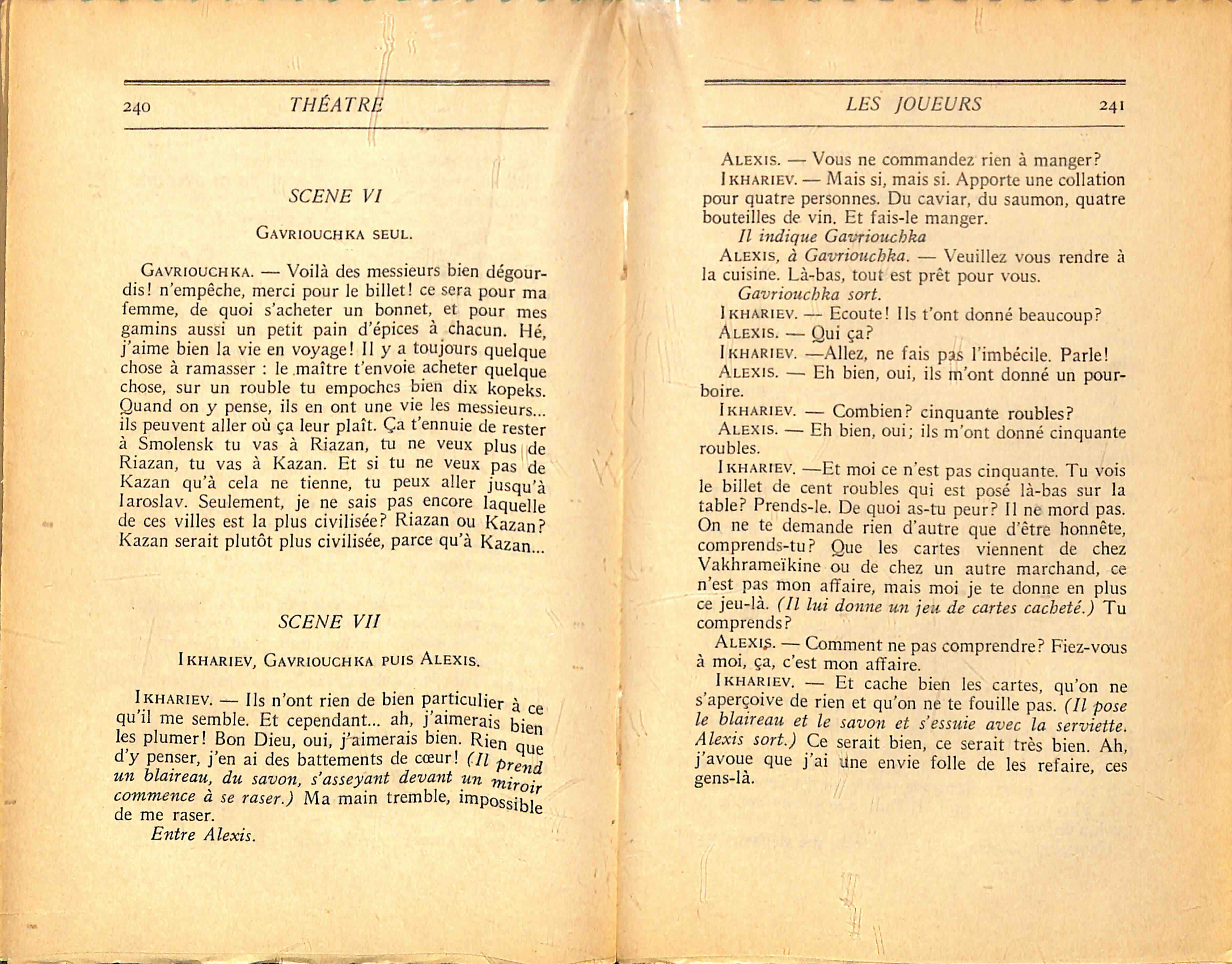 240 THÉATRE

SCENE VI

GAVRIOUCHKA SEUL.

GAVRIOUCHKA. — Voilà des messieurs bien dégourdis! n'empêche, merci pour le billet! ce sera pour ma femme, de quoi s'acheter un bonnet, et pour mes gamins aussi un petit pain d'épices à chacun. Hé, j'aime bien la vie en voyage! Il y a toujours quelque chose à ramasser : le maître t'envoie acheter quelque chose, sur un rouble tu empoches bien dix kopeks. Quand on y pense, ils en ont une vie les messieurs... ils peuvent aller où ça leur plaît. Ça t'ennuie de rester à Smolensk tu vas à Riazan, tu ne veux plus de Riazan, tu vas à Kazan. Et si tu ne veux pas de Kazan qu'à cela ne tienne, tu peux aller jusqu'à Iaroslav. Seulement, je ne sais pas encore laquelle de ces villes est la plus civilisée? Riazan ou Kazan? Kazan serait plutôt plus civilisée, parce qu'à Kazan...

SCENE VII

IKHARIEV, GAVRIOUCHKA PUIS ALEXIS.

IKHARIEV. — Ils n'ont rien de bien particulier à ce qu'il me semble. Et cependant... ah, j'aimerais bien les plumer! Bon Dieu, oui, j'aimerais bien. Rien que d'y penser, j'en ai des battements de cœur! (Il prend un blaireau, du savon, s'asseyant devant un miroir commence à se raser.) Ma main tremble, impossible de me raser.
Entre Alexis.

LES JOUEURS 241

ALEXIS. — Vous ne commandez rien à manger?
IKHARIEV. — Mais si, mais si. Apporte une collation pour quatre personnes. Du caviar, du saumon, quatre bouteilles de vin. Et fais-le manger.
Il indique Gavriouchka
ALEXIS, à Gavriouchka. — Veuillez vous rendre à la cuisine. Là-bas, tout est prêt pour vous.
Gavriouchka sort.
IKHARIEV. — Ecoute! Ils t'ont donné beaucoup?
ALEXIS. — Qui ça?
IKHARIEV. —Allez, ne fais pas l'imbécile. Parle!
ALEXIS. — Eh bien, oui, ils m'ont donné un pourboire.
IKHARIEV. — Combien? cinquante roubles?
ALEXIS. — Eh bien, oui; ils m'ont donné cinquante roubles.
IKHARIEV. —Et moi ce n'est pas cinquante. Tu vois le billet de cent roubles qui est posé là-bas sur la table? Prends-le. De quoi as-tu peur? Il ne mord pas. On ne te demande rien d'autre que d'être honnête, comprends-tu? Que les cartes viennent de chez Vakhrameïkine ou de chez un autre marchand, ce n'est pas mon affaire, mais moi je te donne en plus ce jeu-là. (Il lui donne un jeu de cartes cacheté.) Tu comprends?
ALEXIS. — Comment ne pas comprendre? Fiez-vous à moi, ça, c'est mon affaire.
IKHARIEV. — Et cache bien les cartes, qu'on ne s'aperçoive de rien et qu'on ne te fouille pas. (Il pose le blaireau et le savon et s'essuie avec la serviette. Alexis sort.) Ce serait bien, ce serait très bien. Ah, j'avoue que j'ai une envie folle de les refaire, ces gens-là.